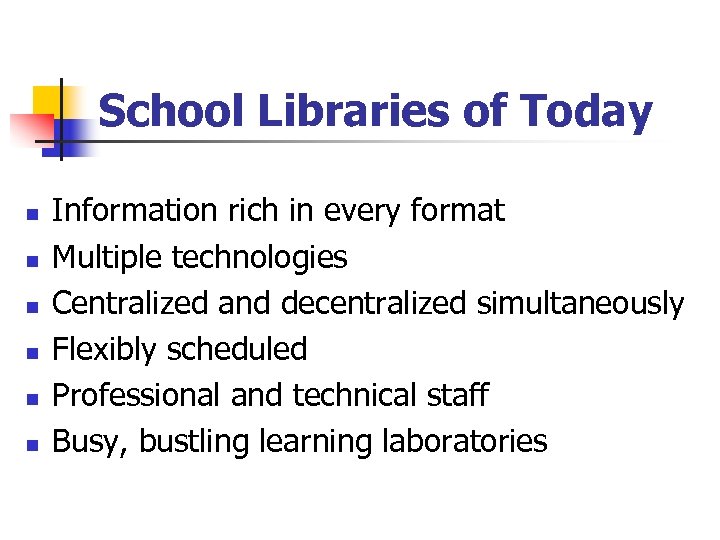 School Libraries of Today

• Information rich in every format
• Multiple technologies
• Centralized and decentralized simultaneously
• Flexibly scheduled
• Professional and technical staff
• Busy, bustling learning laboratories